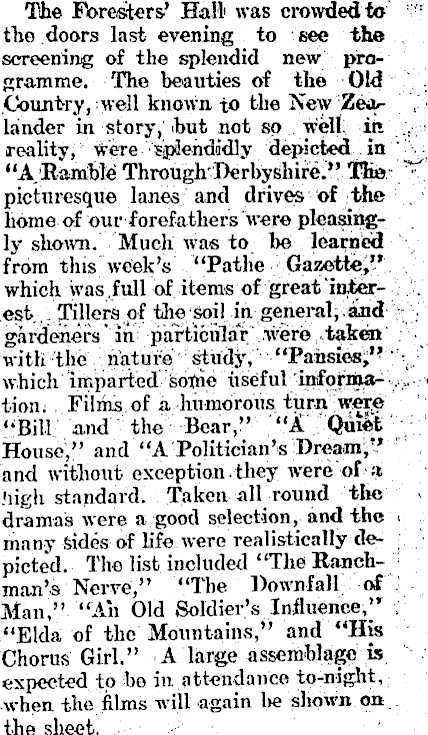 The Foresters' Hall was crowded to the doors last evening to see the screening of the splendid new programme. The beauties of the Old Country, well known to the New Zealander in story, but not so well in reality, were splendidly depicted in "A Ramble Through Derbyshire." The picturesque lanes and drives of the home of our forefathers were pleasingly shown. Much was to be learned from this week's "Pathe Gazette," which was full of items of great interest. Tillers of the soil in general, and gardeners in particular were taken with the nature study, "Pansies," which imparted some useful information. Films of a humorous turn were "Bill and the Bear," "A Quiet House," and "A Politician's Dream," and without exception they were of a high standard. Taken all round the dramas were a good selection, and the many sides of life were realistically depicted. The list included "The Ranchman's Nerve," "The Downfall of Man," "An Old Soldier's Influence," "Elda of the Mountains," and "His Chorus Girl." A large assemblage is expected to be in attendance to-night, when the films will again be shown on the sheet.